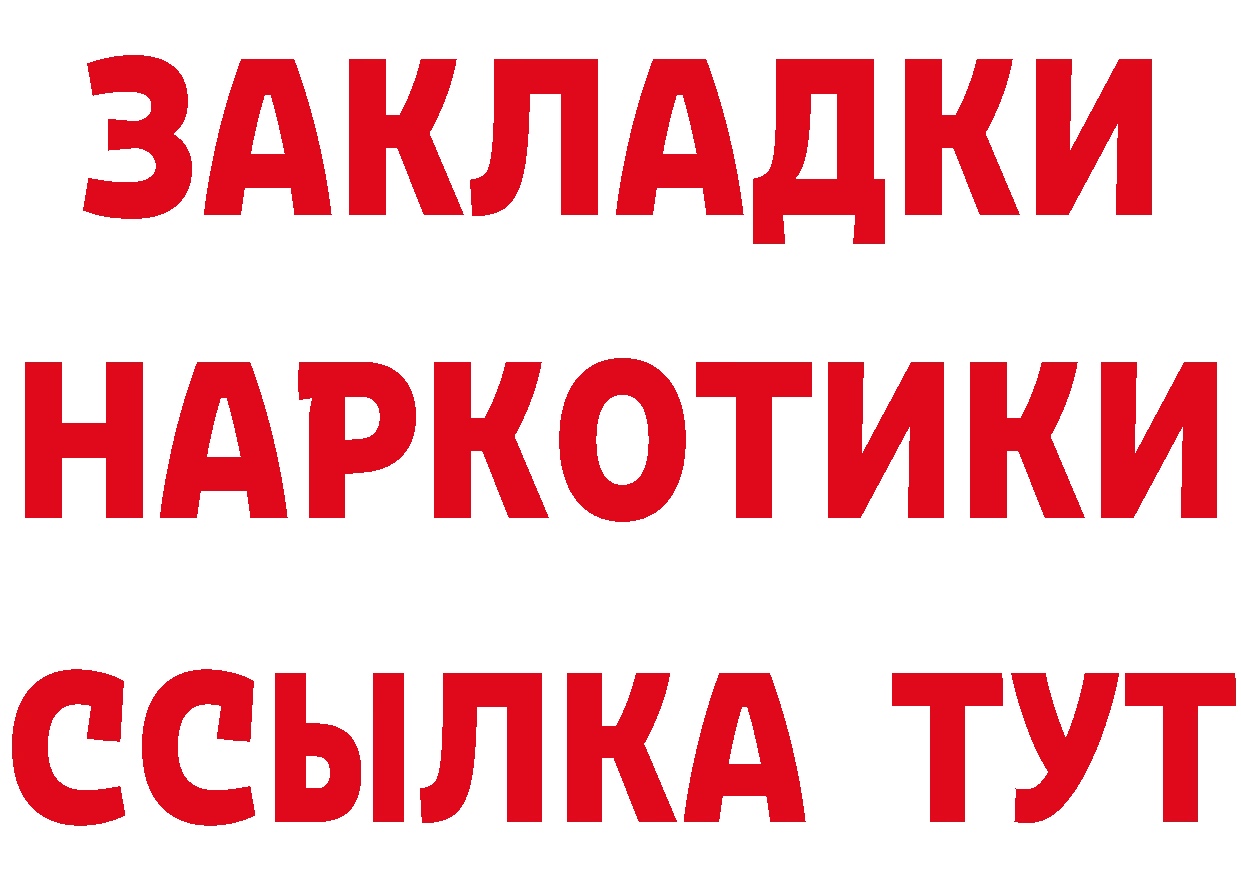 ЗАКЛАДКИ НАРКОТИКИ ССЫЛКА ТУТ